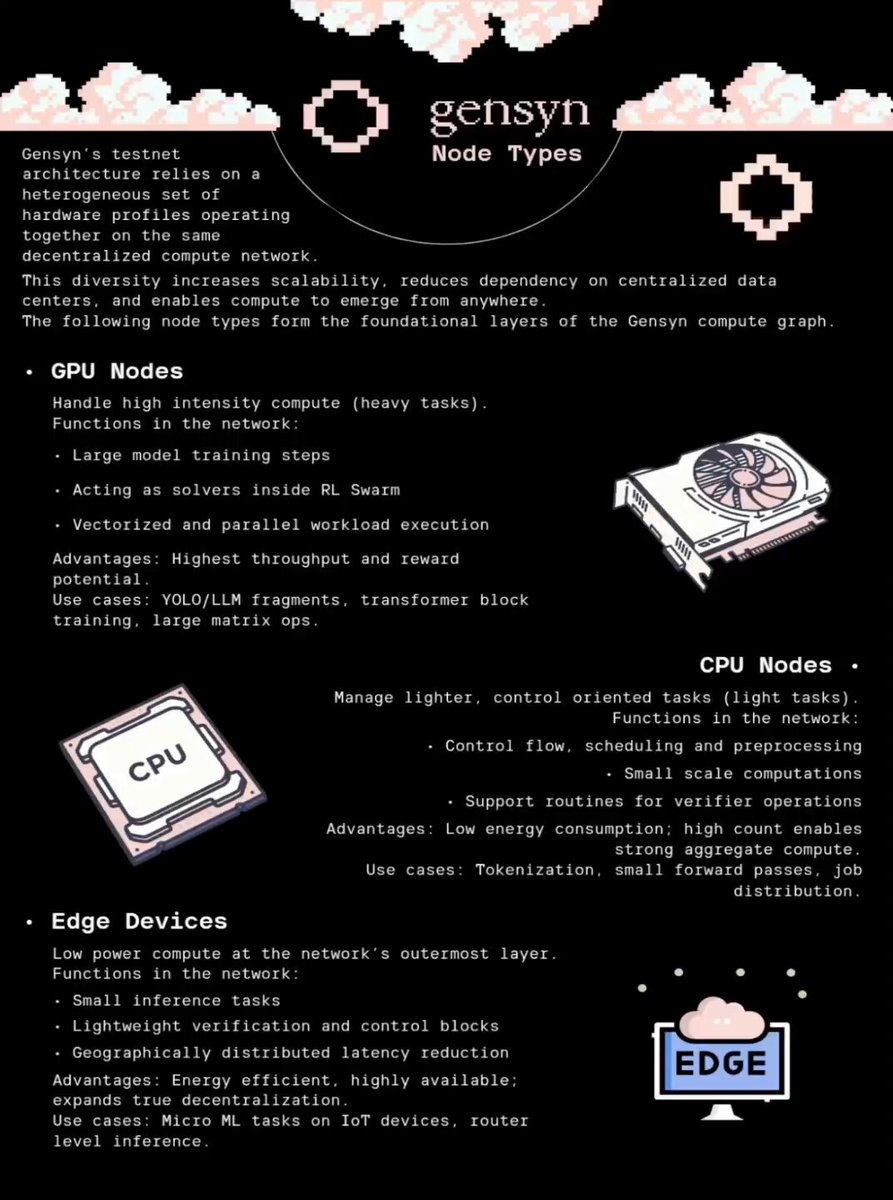 gensyn
Node Types

Gensyn's testnet architecture relies on a heterogeneous set of hardware profiles operating together on the same decentralized compute network.

This diversity increases scalability, reduces dependency on centralized data centers, and enables compute to emerge from anywhere.
The following node types form the foundational layers of the Gensyn compute graph.

• GPU Nodes

Handle high intensity compute (heavy tasks).
Functions in the network:

• Large model training steps

• Acting as solvers inside RL Swarm

• Vectorized and parallel workload execution

Advantages: Highest throughput and reward potential.
Use cases: YOLO/LLM fragments, transformer block training, large matrix ops.

CPU Nodes •

Manage lighter, control oriented tasks (light tasks).
Functions in the network:

• Control flow, scheduling and preprocessing

• Small scale computations

• Support routines for verifier operations

Advantages: Low energy consumption; high count enables strong aggregate compute.
Use cases: Tokenization, small forward passes, job distribution.

CPU

• Edge Devices

Low power compute at the network's outermost layer.
Functions in the network:

• Small inference tasks

• Lightweight verification and control blocks

• Geographically distributed latency reduction

Advantages: Energy efficient, highly available; expands true decentralization.
Use cases: Micro ML tasks on IoT devices, router level inference.

EDGE